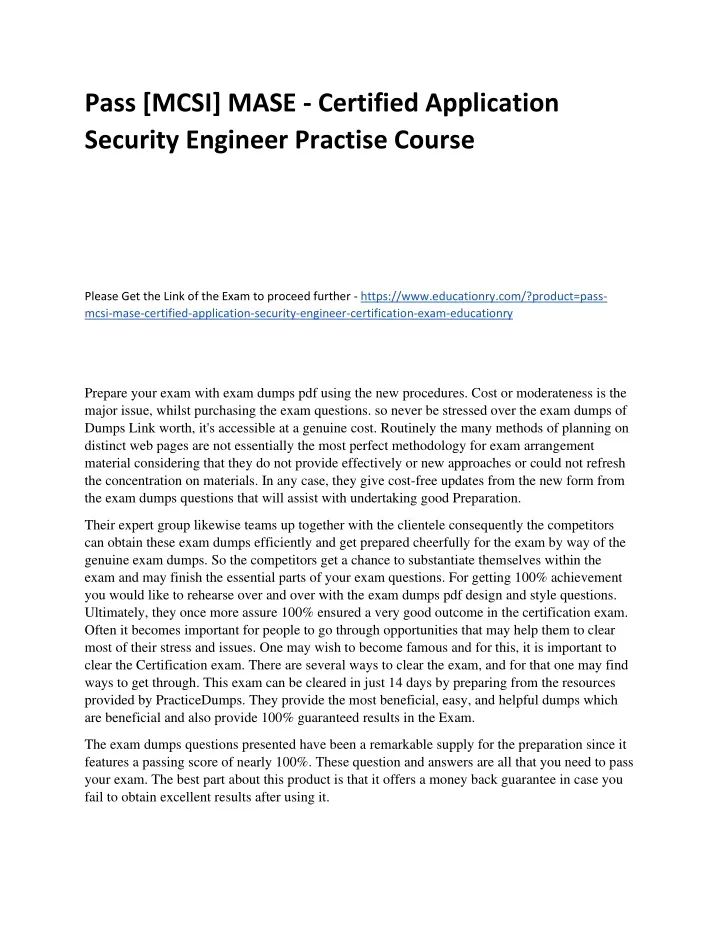 Pass [MCSI] MASE - Certified Application Security Engineer Practise Course

Please Get the Link of the Exam to proceed further - https://www.educationry.com/?product=pass-mcsi-mase-certified-application-security-engineer-certification-exam-educationry

Prepare your exam with exam dumps pdf using the new procedures. Cost or moderateness is the major issue, whilst purchasing the exam questions. so never be stressed over the exam dumps of Dumps Link worth, it's accessible at a genuine cost. Routinely the many methods of planning on distinct web pages are not essentially the most perfect methodology for exam arrangement material considering that they do not provide effectively or new approaches or could not refresh the concentration on materials. In any case, they give cost-free updates from the new form from the exam dumps questions that will assist with undertaking good Preparation.

Their expert group likewise teams up together with the clientele consequently the competitors can obtain these exam dumps efficiently and get prepared cheerfully for the exam by way of the genuine exam dumps. So the competitors get a chance to substantiate themselves within the exam and may finish the essential parts of your exam questions. For getting 100% achievement you would like to rehearse over and over with the exam dumps pdf design and style questions. Ultimately, they once more assure 100% ensured a very good outcome in the certification exam. Often it becomes important for people to go through opportunities that may help them to clear most of their stress and issues. One may wish to become famous and for this, it is important to clear the Certification exam. There are several ways to clear the exam, and for that one may find ways to get through. This exam can be cleared in just 14 days by preparing from the resources provided by PracticeDumps. They provide the most beneficial, easy, and helpful dumps which are beneficial and also provide 100% guaranteed results in the Exam.

The exam dumps questions presented have been a remarkable supply for the preparation since it features a passing score of nearly 100%. These question and answers are all that you need to pass your exam. The best part about this product is that it offers a money back guarantee in case you fail to obtain excellent results after using it.